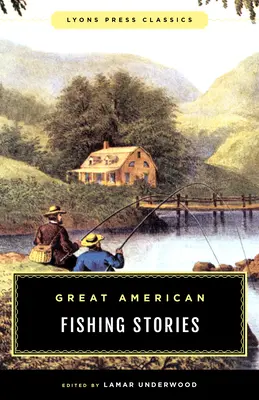 LYONS PRESS CLASSICS

GREAT AMERICAN
FISHING STORIES

EDITED BY LAMAR UNDERWOOD